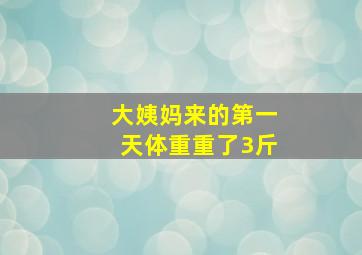 大姨妈来的第一天体重重了3斤